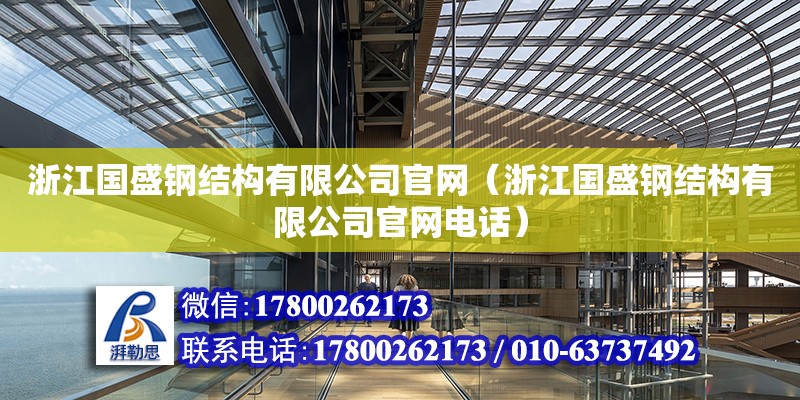 浙江国盛钢结构有限公司官网（浙江国盛钢结构有限公司官网电话）

湃勒思

微信:17800262173

联系电话:17800262173 / 010-63737492